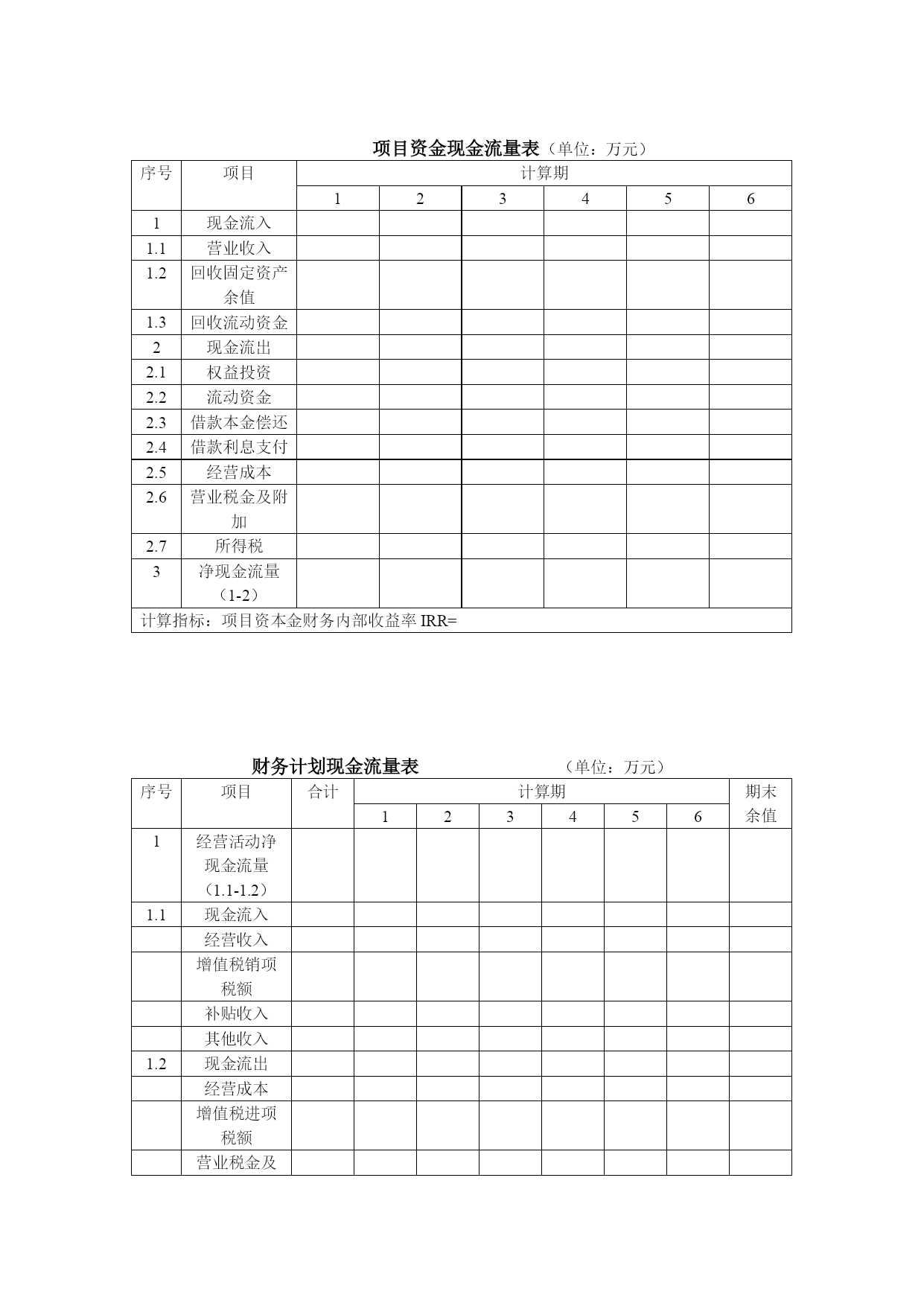 项目资金现金流量表（单位：万元）

| 序号 | 项目 | 计算期 | | | | | |
|---|---|---|---|---|---|---|---|
| | | 1 | 2 | 3 | 4 | 5 | 6 |
| 1 | 现金流入 | | | | | | |
| 1.1 | 营业收入 | | | | | | |
| 1.2 | 回收固定资产余值 | | | | | | |
| 1.3 | 回收流动资金 | | | | | | |
| 2 | 现金流出 | | | | | | |
| 2.1 | 权益投资 | | | | | | |
| 2.2 | 流动资金 | | | | | | |
| 2.3 | 借款本金偿还 | | | | | | |
| 2.4 | 借款利息支付 | | | | | | |
| 2.5 | 经营成本 | | | | | | |
| 2.6 | 营业税金及附加 | | | | | | |
| 2.7 | 所得税 | | | | | | |
| 3 | 净现金流量（1-2） | | | | | | |
| 计算指标：项目资本金财务内部收益率 IRR= | | | | | | | |

财务计划现金流量表 （单位：万元）

| 序号 | 项目 | 合计 | 计算期 | | | | | | 期末余值 |
|---|---|---|---|---|---|---|---|---|---|
| | | | 1 | 2 | 3 | 4 | 5 | 6 | |
| 1 | 经营活动净现金流量（1.1-1.2） | | | | | | | | |
| 1.1 | 现金流入 | | | | | | | | |
| | 经营收入 | | | | | | | | |
| | 增值税销项税额 | | | | | | | | |
| | 补贴收入 | | | | | | | | |
| | 其他收入 | | | | | | | | |
| 1.2 | 现金流出 | | | | | | | | |
| | 经营成本 | | | | | | | | |
| | 增值税进项税额 | | | | | | | | |
| | 营业税金及 | | | | | | | | |